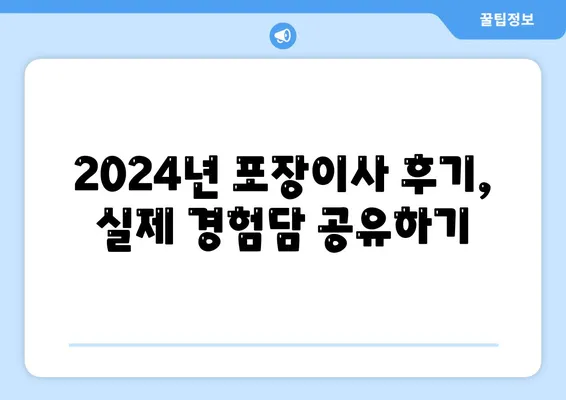 꿀팁정보

2024년 포장이사 후기, 실제 경험담 공유하기